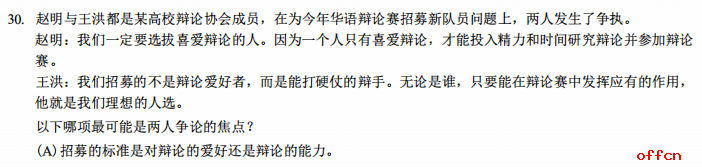 30. 赵明与王洪都是某高校辩论协会成员，在为今年华语辩论赛招募新队员问题上，两人发生了争执。

赵明：我们一定要选拔喜爱辩论的人。因为一个人只有喜爱辩论，才能投入精力和时间研究辩论并参加辩论赛。

王洪：我们招募的不是辩论爱好者，而是能打硬仗的辩手。无论是谁，只要能在辩论赛中发挥应有的作用，他就是我们理想的人选。

以下哪项最可能是两人争论的焦点？

(A) 招募的标准是对辩论的爱好还是辩论的能力。

offcn